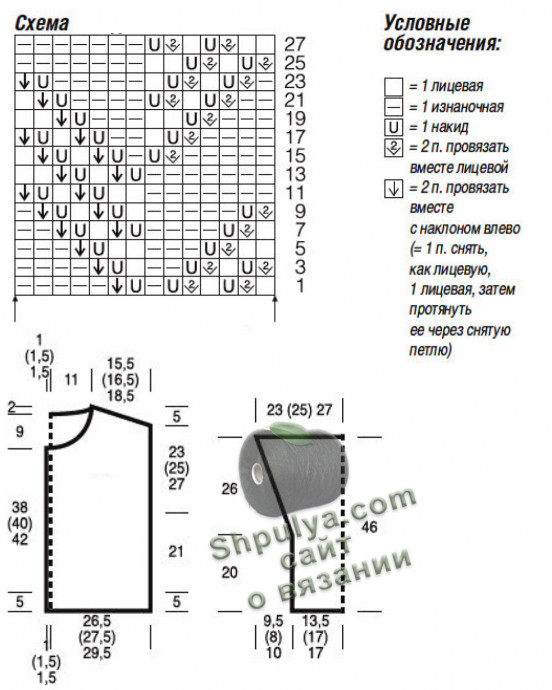 Схема

27
25
23
21
19
17
15
13
11
9
7
5
3
1

Условные обозначения:

= 1 лицевая
— = 1 изнаночная
U = 1 накид
= 2 п. провязать вместе лицевой
↓ = 2 п. провязать вместе с наклоном влево (= 1 п. снять, как лицевую, 1 лицевая, затем протянуть ее через снятую петлю)

1
(1,5)
1,5
11
15,5
(16,5)
18,5
2
9
5
23
(25)
27
38
(40)
42
21
5
5
26,5
(27,5)
29,5
1
(1,5)
1,5

23 (25) 27
26
46
20
9,5
(8)
10
13,5
(17)
17

Shpulya.com
сайт
о вязании